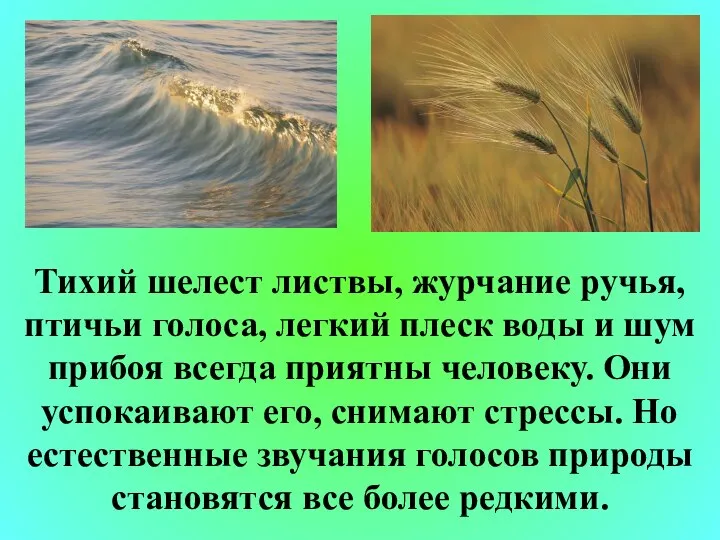 Тихий шелест листвы, журчание ручья, птичьи голоса, легкий плеск воды и шум прибоя всегда приятны человеку. Они успокаивают его, снимают стрессы. Но естественные звучания голосов природы становятся все более редкими.